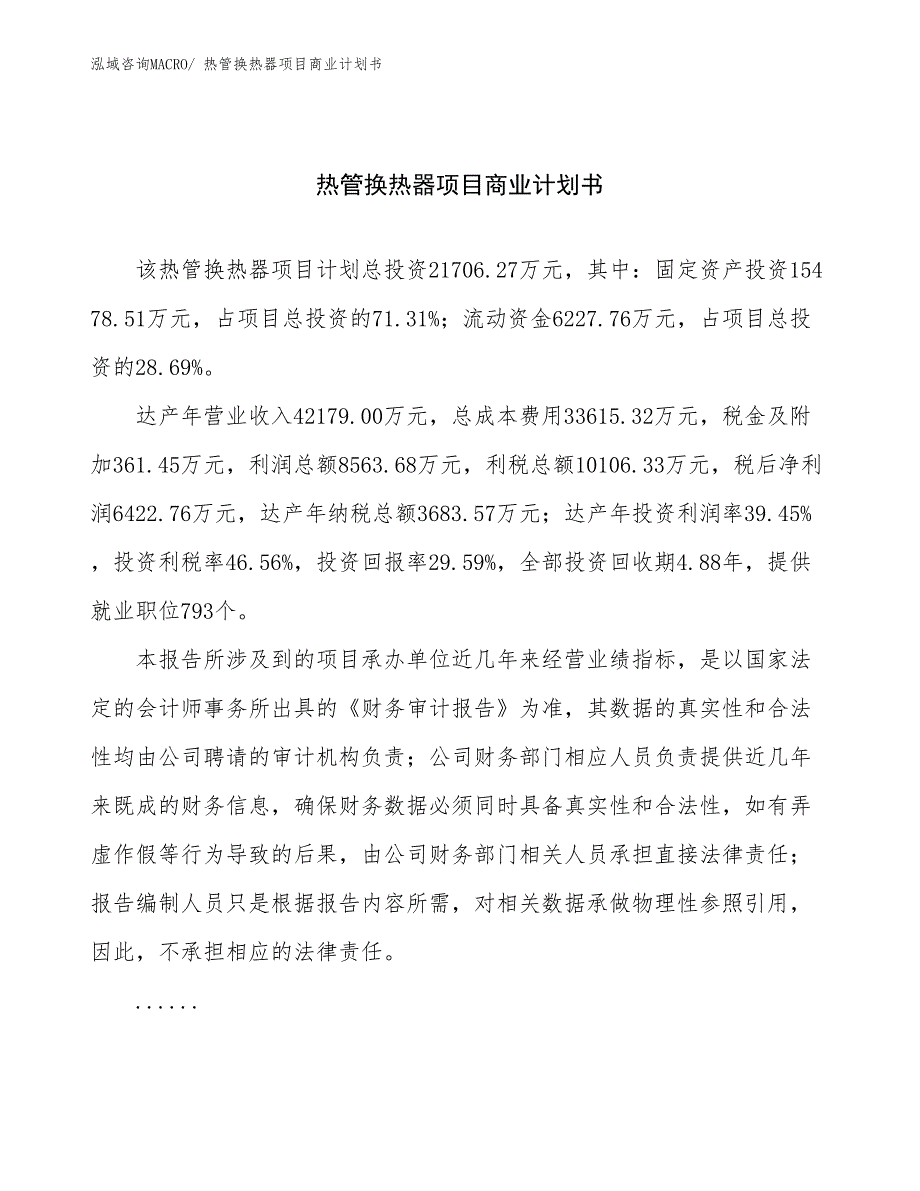 泓域咨询MACRO/ 热管换热器项目商业计划书

热管换热器项目商业计划书

该热管换热器项目计划总投资21706.27万元，其中：固定资产投资15478.51万元，占项目总投资的71.31%；流动资金6227.76万元，占项目总投资的28.69%。

达产年营业收入42179.00万元，总成本费用33615.32万元，税金及附加361.45万元，利润总额8563.68万元，利税总额10106.33万元，税后净利润6422.76万元，达产年纳税总额3683.57万元；达产年投资利润率39.45%，投资利税率46.56%，投资回报率29.59%，全部投资回收期4.88年，提供就业职位793个。

本报告所涉及到的项目承办单位近几年来经营业绩指标，是以国家法定的会计师事务所出具的《财务审计报告》为准，其数据的真实性和合法性均由公司聘请的审计机构负责；公司财务部门相应人员负责提供近几年来既成的财务信息，确保财务数据必须同时具备真实性和合法性，如有弄虚作假等行为导致的后果，由公司财务部门相关人员承担直接法律责任；报告编制人员只是根据报告内容所需，对相关数据承做物理性参照引用，因此，不承担相应的法律责任。

......